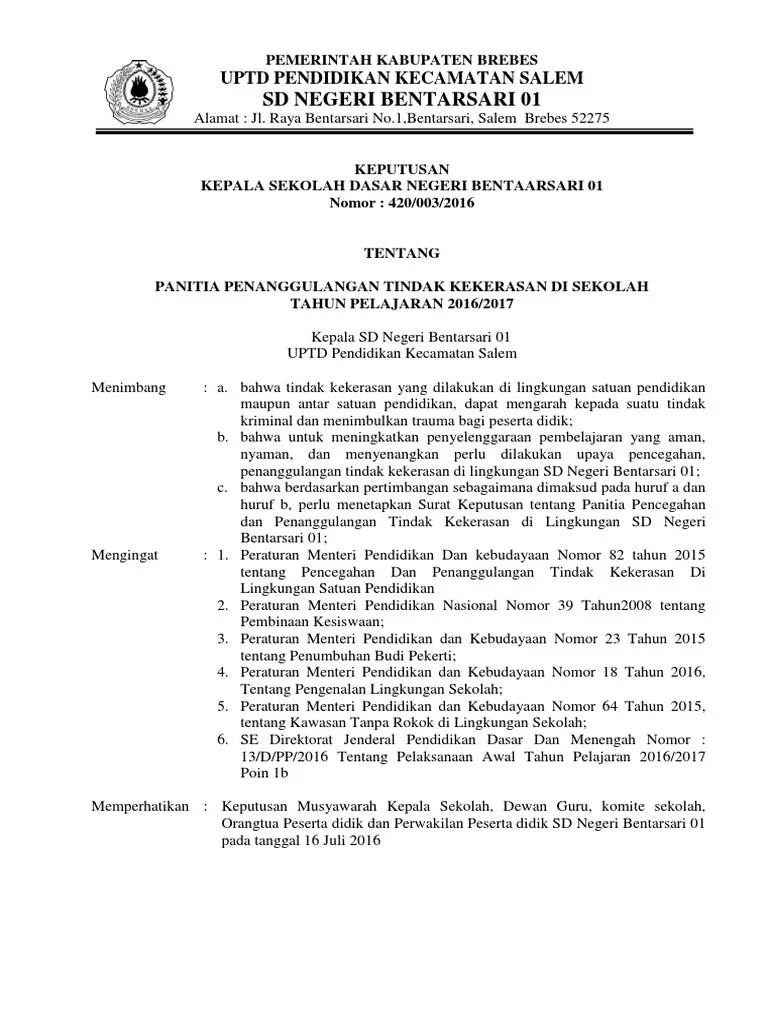 PEMERINTAH KABUPATEN BREBES
UPTD PENDIDIKAN KECAMATAN SALEM
SD NEGERI BENTARSARI 01
Alamat : Jl. Raya Bentarsari No.1,Bentarsari, Salem Brebes 52275

KEPUTUSAN
KEPALA SEKOLAH DASAR NEGERI BENTAARSARI 01
Nomor : 420/003/2016

TENTANG

PANITIA PENANGGULANGAN TINDAK KEKERASAN DI SEKOLAH
TAHUN PELAJARAN 2016/2017

Kepala SD Negeri Bentarsari 01
UPTD Pendidikan Kecamatan Salem

Menimbang : a. bahwa tindak kekerasan yang dilakukan di lingkungan satuan pendidikan maupun antar satuan pendidikan, dapat mengarah kepada suatu tindak kriminal dan menimbulkan trauma bagi peserta didik;
b. bahwa untuk meningkatkan penyelenggaraan pembelajaran yang aman, nyaman, dan menyenangkan perlu dilakukan upaya pencegahan, penanggulangan tindak kekerasan di lingkungan SD Negeri Bentarsari 01;
c. bahwa berdasarkan pertimbangan sebagaimana dimaksud pada huruf a dan huruf b, perlu menetapkan Surat Keputusan tentang Panitia Pencegahan dan Penanggulangan Tindak Kekerasan di Lingkungan SD Negeri Bentarsari 01;

Mengingat : 1. Peraturan Menteri Pendidikan Dan kebudayaan Nomor 82 tahun 2015 tentang Pencegahan Dan Penanggulangan Tindak Kekerasan Di Lingkungan Satuan Pendidikan
2. Peraturan Menteri Pendidikan Nasional Nomor 39 Tahun2008 tentang Pembinaan Kesiswaan;
3. Peraturan Menteri Pendidikan dan Kebudayaan Nomor 23 Tahun 2015 tentang Penumbuhan Budi Pekerti;
4. Peraturan Menteri Pendidikan dan Kebudayaan Nomor 18 Tahun 2016, Tentang Pengenalan Lingkungan Sekolah;
5. Peraturan Menteri Pendidikan dan Kebudayaan Nomor 64 Tahun 2015, tentang Kawasan Tanpa Rokok di Lingkungan Sekolah;
6. SE Direktorat Jenderal Pendidikan Dasar Dan Menengah Nomor : 13/D/PP/2016 Tentang Pelaksanaan Awal Tahun Pelajaran 2016/2017 Poin 1b

Memperhatikan : Keputusan Musyawarah Kepala Sekolah, Dewan Guru, komite sekolah, Orangtua Peserta didik dan Perwakilan Peserta didik SD Negeri Bentarsari 01 pada tanggal 16 Juli 2016